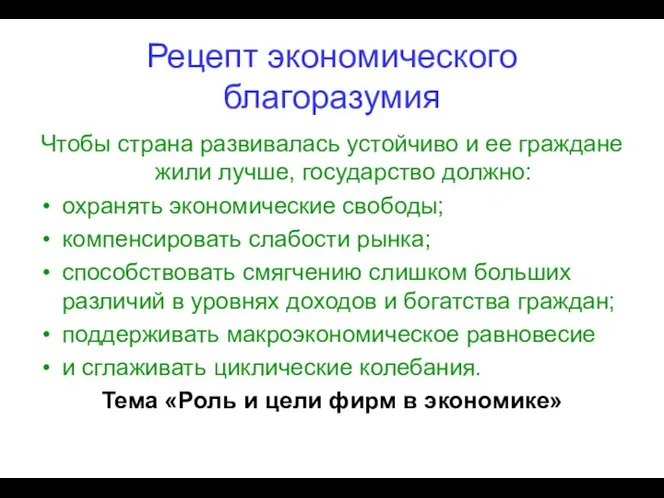 Рецепт экономического благоразумия

Чтобы страна развивалась устойчиво и ее граждане жили лучше, государство должно:

• охранять экономические свободы;
• компенсировать слабости рынка;
• способствовать смягчению слишком больших различий в уровнях доходов и богатства граждан;
• поддерживать макроэкономическое равновесие
• и сглаживать циклические колебания.

Тема «Роль и цели фирм в экономике»